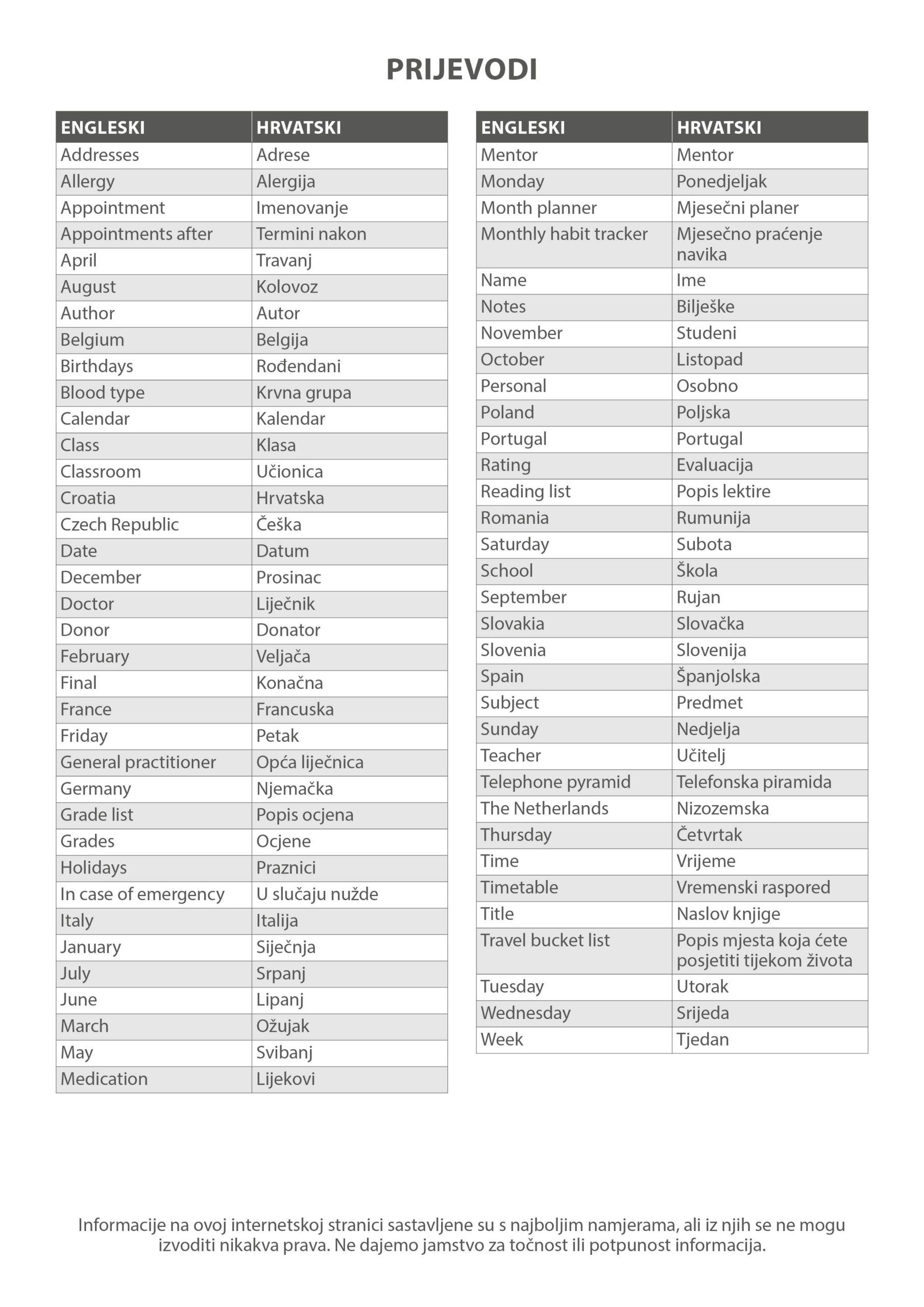 PRIJEVODI

| ENGLESKI | HRVATSKI |
|---|---|
| Addresses | Adrese |
| Allergy | Alergija |
| Appointment | Imenovanje |
| Appointments after | Termini nakon |
| April | Travanj |
| August | Kolovoz |
| Author | Autor |
| Belgium | Belgija |
| Birthdays | Rođendani |
| Blood type | Krvna grupa |
| Calendar | Kalendar |
| Class | Klasa |
| Classroom | Učionica |
| Croatia | Hrvatska |
| Czech Republic | Češka |
| Date | Datum |
| December | Prosinac |
| Doctor | Liječnik |
| Donor | Donator |
| February | Veljača |
| Final | Konačna |
| France | Francuska |
| Friday | Petak |
| General practitioner | Opća liječnica |
| Germany | Njemačka |
| Grade list | Popis ocjena |
| Grades | Ocjene |
| Holidays | Praznici |
| In case of emergency | U slučaju nužde |
| Italy | Italija |
| January | Siječnja |
| July | Srpanj |
| June | Lipanj |
| March | Ožujak |
| May | Svibanj |
| Medication | Lijekovi |

| ENGLESKI | HRVATSKI |
|---|---|
| Mentor | Mentor |
| Monday | Ponedjeljak |
| Month planner | Mjesečni planer |
| Monthly habit tracker | Mjesečno praćenje navika |
| Name | Ime |
| Notes | Bilješke |
| November | Studeni |
| October | Listopad |
| Personal | Osobno |
| Poland | Poljska |
| Portugal | Portugal |
| Rating | Evaluacija |
| Reading list | Popis lektire |
| Romania | Rumunija |
| Saturday | Subota |
| School | Škola |
| September | Rujan |
| Slovakia | Slovačka |
| Slovenia | Slovenija |
| Spain | Španjolska |
| Subject | Predmet |
| Sunday | Nedjelja |
| Teacher | Učitelj |
| Telephone pyramid | Telefonska piramida |
| The Netherlands | Nizozemska |
| Thursday | Četvrtak |
| Time | Vrijeme |
| Timetable | Vremenski raspored |
| Title | Naslov knjige |
| Travel bucket list | Popis mjesta koja ćete posjetiti tijekom života |
| Tuesday | Utorak |
| Wednesday | Srijeda |
| Week | Tjedan |

Informacije na ovoj internetskoj stranici sastavljene su s najboljim namjerama, ali iz njih se ne mogu izvoditi nikakva prava. Ne dajemo jamstvo za točnost ili potpunost informacija.